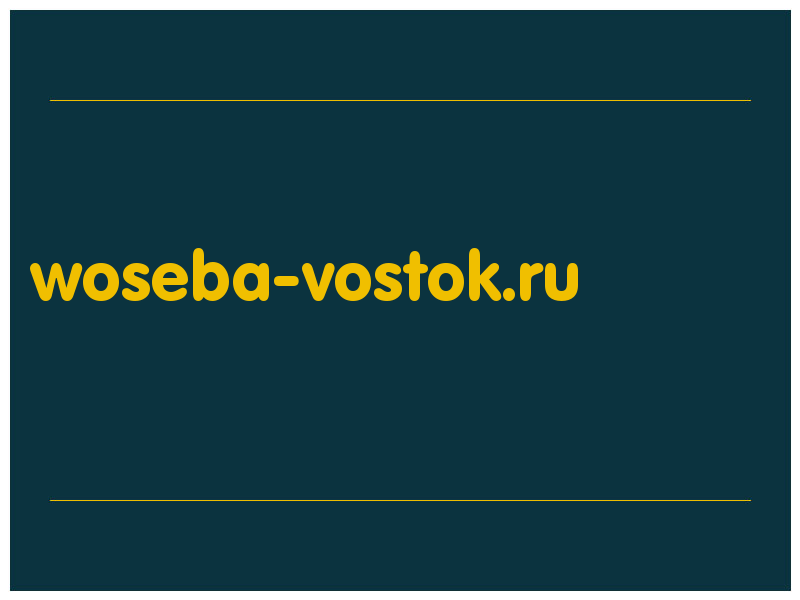 woseba-vostok.ru